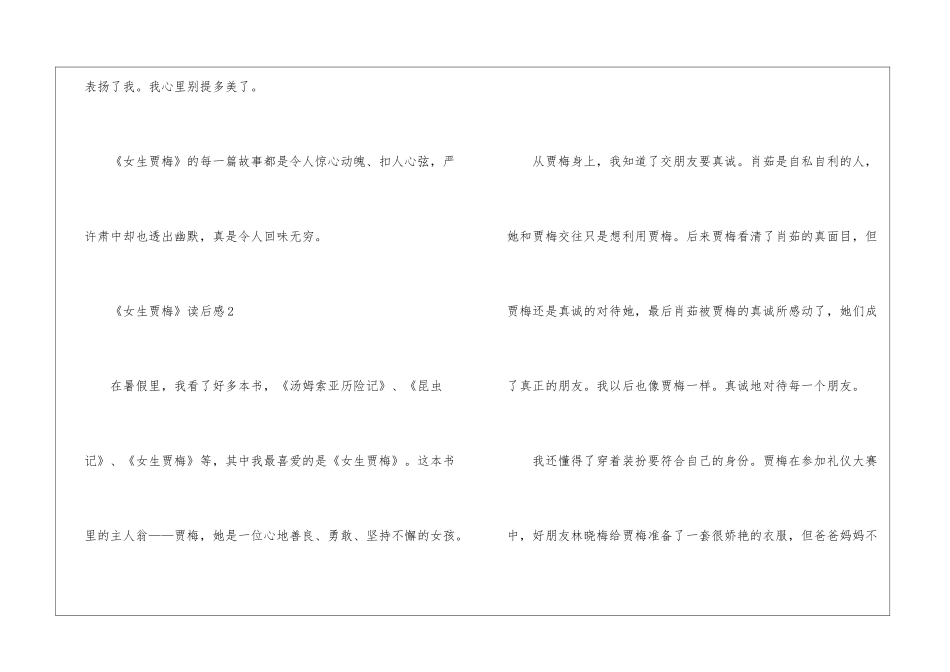 表扬了我。我心里别提多美了。

《女生贾梅》的每一篇故事都是令人惊心动魄、扣人心弦，严许肃中却也透出幽默，真是令人回味无穷。

《女生贾梅》读后感2

在暑假里，我看了好多本书，《汤姆索亚历险记》、《昆虫记》、《女生贾梅》等，其中我最喜爱的是《女生贾梅》。这本书里的主人翁——贾梅，她是一位心地善良、勇敢、坚持不懈的女孩。

从贾梅身上，我知道了交朋友要真诚。肖茹是自私自利的人，她和贾梅交往只是想利用贾梅。后来贾梅看清了肖茹的真面目，但贾梅还是真诚的对待她，最后肖茹被贾梅的真诚所感动了，她们成了真正的朋友。我以后也像贾梅一样。真诚地对待每一个朋友。

我还懂得了穿着装扮要符合自己的身份。贾梅在参加礼仪大赛中，好朋友林晓梅给贾梅准备了一套很娇艳的衣服，但爸爸妈妈不